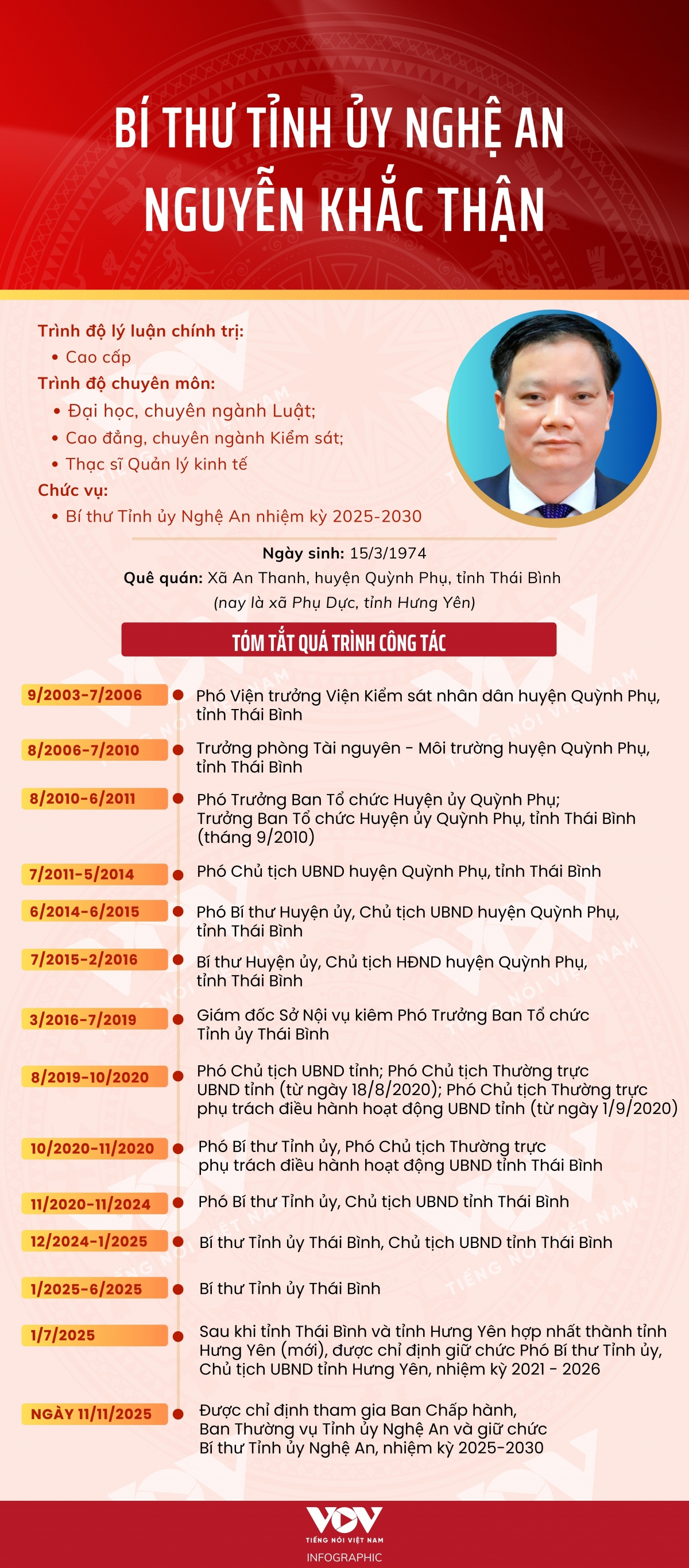 BÍ THƯ TỈNH ỦY NGHỆ AN
NGUYỄN KHẮC THẬN

Trình độ lý luận chính trị:
• Cao cấp
Trình độ chuyên môn:
• Đại học, chuyên ngành Luật;
• Cao đẳng, chuyên ngành Kiểm sát;
• Thạc sĩ Quản lý kinh tế
Chức vụ:
• Bí thư Tỉnh ủy Nghệ An nhiệm kỳ 2025-2030

Ngày sinh: 15/3/1974
Quê quán: Xã An Thanh, huyện Quỳnh Phụ, tỉnh Thái Bình
(nay là xã Phụ Dực, tỉnh Hưng Yên)

TÓM TẮT QUÁ TRÌNH CÔNG TÁC

9/2003-7/2006 Phó Viện trưởng Viện Kiểm sát nhân dân huyện Quỳnh Phụ, tỉnh Thái Bình

8/2006-7/2010 Trưởng phòng Tài nguyên - Môi trường huyện Quỳnh Phụ, tỉnh Thái Bình

8/2010-6/2011 Phó Trưởng Ban Tổ chức Huyện ủy Quỳnh Phụ; Trưởng Ban Tổ chức Huyện ủy Quỳnh Phụ, tỉnh Thái Bình (tháng 9/2010)

7/2011-5/2014 Phó Chủ tịch UBND huyện Quỳnh Phụ, tỉnh Thái Bình

6/2014-6/2015 Phó Bí thư Huyện ủy, Chủ tịch UBND huyện Quỳnh Phụ, tỉnh Thái Bình

7/2015-2/2016 Bí thư Huyện ủy, Chủ tịch HĐND huyện Quỳnh Phụ, tỉnh Thái Bình

3/2016-7/2019 Giám đốc Sở Nội vụ kiêm Phó Trưởng Ban Tổ chức Tỉnh ủy Thái Bình

8/2019-10/2020 Phó Chủ tịch UBND tỉnh; Phó Chủ tịch Thường trực UBND tỉnh (từ ngày 18/8/2020); Phó Chủ tịch Thường trực phụ trách điều hành hoạt động UBND tỉnh (từ ngày 1/9/2020)

10/2020-11/2020 Phó Bí thư Tỉnh ủy, Phó Chủ tịch Thường trực phụ trách điều hành hoạt động UBND tỉnh Thái Bình

11/2020-11/2024 Phó Bí thư Tỉnh ủy, Chủ tịch UBND tỉnh Thái Bình

12/2024-1/2025 Bí thư Tỉnh ủy Thái Bình, Chủ tịch UBND tỉnh Thái Bình

1/2025-6/2025 Bí thư Tỉnh ủy Thái Bình

1/7/2025 Sau khi tỉnh Thái Bình và tỉnh Hưng Yên hợp nhất thành tỉnh Hưng Yên (mới), được chỉ định giữ chức Phó Bí thư Tỉnh ủy, Chủ tịch UBND tỉnh Hưng Yên, nhiệm kỳ 2021 - 2026

NGÀY 11/11/2025 Được chỉ định tham gia Ban Chấp hành, Ban Thường vụ Tỉnh ủy Nghệ An và giữ chức Bí thư Tỉnh ủy Nghệ An, nhiệm kỳ 2025-2030

VOV
TIẾNG NÓI VIỆT NAM
INFOGRAPHIC